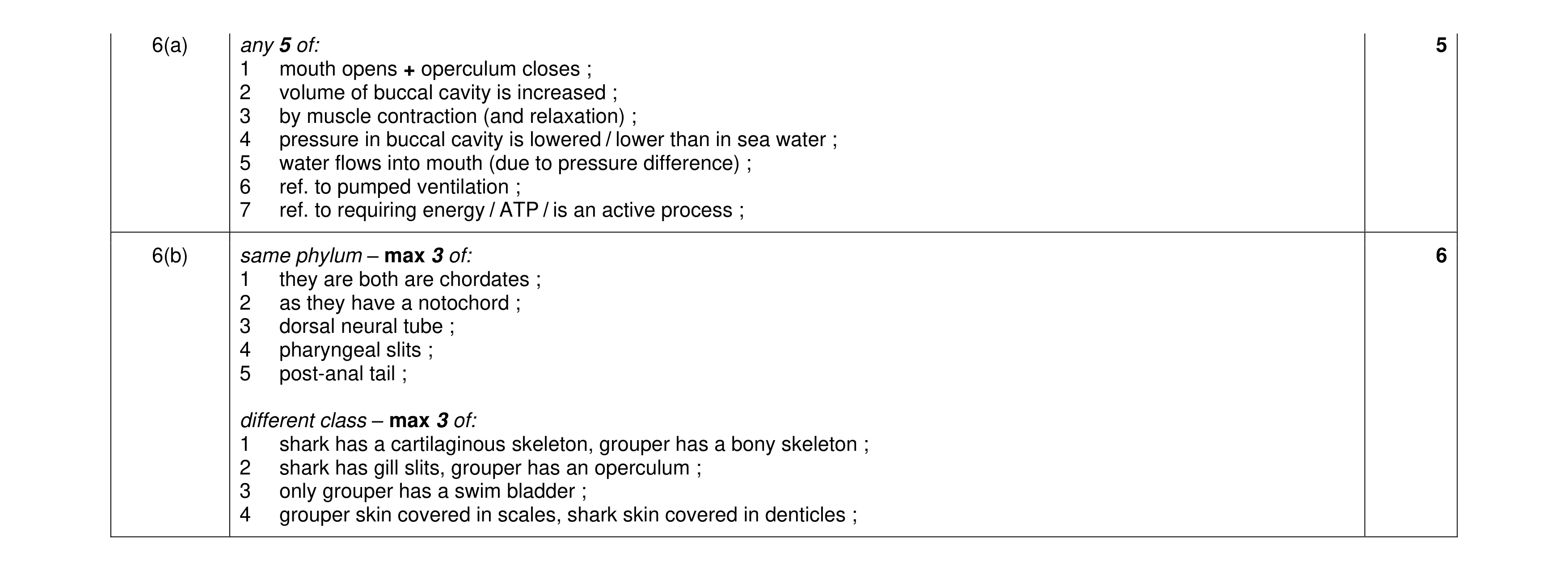 | 6(a) | any 5 of:<br>1 mouth opens + operculum closes ;<br>2 volume of buccal cavity is increased ;<br>3 by muscle contraction (and relaxation) ;<br>4 pressure in buccal cavity is lowered / lower than in sea water ;<br>5 water flows into mouth (due to pressure difference) ;<br>6 ref. to pumped ventilation ;<br>7 ref. to requiring energy / ATP / is an active process ; | 5 |
|---|---|---|
| 6(b) | same phylum – max 3 of:<br>1 they are both are chordates ;<br>2 as they have a notochord ;<br>3 dorsal neural tube ;<br>4 pharyngeal slits ;<br>5 post-anal tail ;<br><br>different class – max 3 of:<br>1 shark has a cartilaginous skeleton, grouper has a bony skeleton ;<br>2 shark has gill slits, grouper has an operculum ;<br>3 only grouper has a swim bladder ;<br>4 grouper skin covered in scales, shark skin covered in denticles ; | 6 |